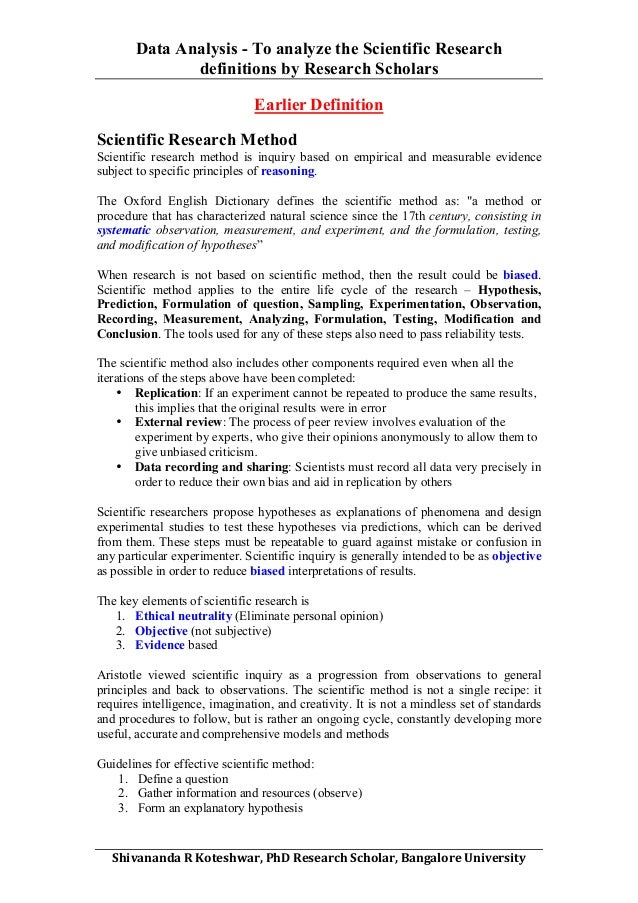 Data Analysis - To analyze the Scientific Research definitions by Research Scholars

Earlier Definition

Scientific Research Method
Scientific research method is inquiry based on empirical and measurable evidence subject to specific principles of reasoning.

The Oxford English Dictionary defines the scientific method as: "a method or procedure that has characterized natural science since the 17th century, consisting in systematic observation, measurement, and experiment, and the formulation, testing, and modification of hypotheses"

When research is not based on scientific method, then the result could be biased. Scientific method applies to the entire life cycle of the research – Hypothesis, Prediction, Formulation of question, Sampling, Experimentation, Observation, Recording, Measurement, Analyzing, Formulation, Testing, Modification and Conclusion. The tools used for any of these steps also need to pass reliability tests.

The scientific method also includes other components required even when all the iterations of the steps above have been completed:
• Replication: If an experiment cannot be repeated to produce the same results, this implies that the original results were in error
• External review: The process of peer review involves evaluation of the experiment by experts, who give their opinions anonymously to allow them to give unbiased criticism.
• Data recording and sharing: Scientists must record all data very precisely in order to reduce their own bias and aid in replication by others

Scientific researchers propose hypotheses as explanations of phenomena and design experimental studies to test these hypotheses via predictions, which can be derived from them. These steps must be repeatable to guard against mistake or confusion in any particular experimenter. Scientific inquiry is generally intended to be as objective as possible in order to reduce biased interpretations of results.

The key elements of scientific research is
1. Ethical neutrality (Eliminate personal opinion)
2. Objective (not subjective)
3. Evidence based

Aristotle viewed scientific inquiry as a progression from observations to general principles and back to observations. The scientific method is not a single recipe: it requires intelligence, imagination, and creativity. It is not a mindless set of standards and procedures to follow, but is rather an ongoing cycle, constantly developing more useful, accurate and comprehensive models and methods

Guidelines for effective scientific method:
1. Define a question
2. Gather information and resources (observe)
3. Form an explanatory hypothesis

Shivananda R Koteshwar, PhD Research Scholar, Bangalore University